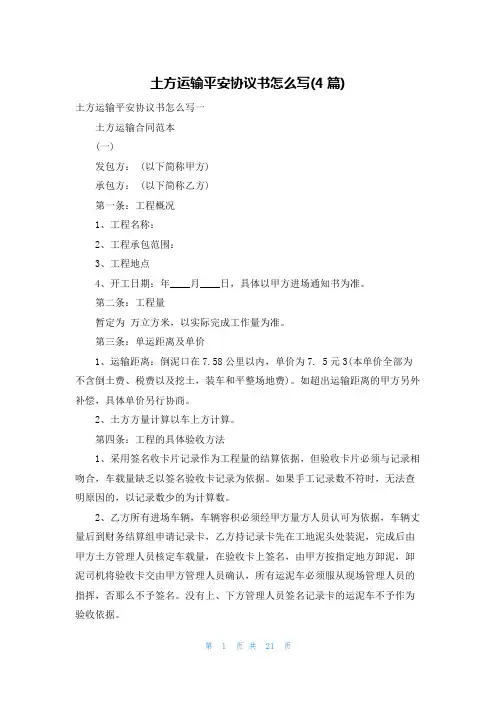 土方运输平安协议书怎么写(4 篇)

土方运输平安协议书怎么写一

土方运输合同范本

(一)

发包方：（以下简称甲方）

承包方：（以下简称乙方）

第一条：工程概况

1、工程名称：

2、工程承包范围：

3、工程地点

4、开工日期：年____月____日，具体以甲方进场通知书为准。

第二条：工程量

暂定为 万立方米，以实际完成工作量为准。

第三条：单运距离及单价

1、运输距离：倒泥口在 7.58 公里以内，单价为 7. 5 元 3(本单价全部为不含倒土费、税费以及挖土，装车和平整场地费)。如超出运输距离的甲方另外补偿，具体单价另行协商。

2、土方方量计算以车上方计算。

第四条：工程的具体验收方法

1、采用签名收卡片记录作为工程量的结算依据，但验收卡片必须与记录相吻合，车载量缺乏以签名验收卡记录为依据。如果手工记录数不符时，无法查明原因的，以记录数少的为计算数。

2、乙方所有进场车辆，车辆容积必须经甲方量方人员认可为依据，车辆丈量后到财务结算组申请记录卡，乙方持记录卡先在工地泥头处装泥，完成后由甲方土方管理人员核定车载量，在验收卡上签名，由甲方按指定地方卸泥，卸泥司机将验收卡交由甲方管理人员确认，所有运泥车必须服从现场管理人员的指挥，否那么不予签名。没有上、下方管理人员签名记录卡的运泥车不予作为验收依据。

第 1 页 共 21 页